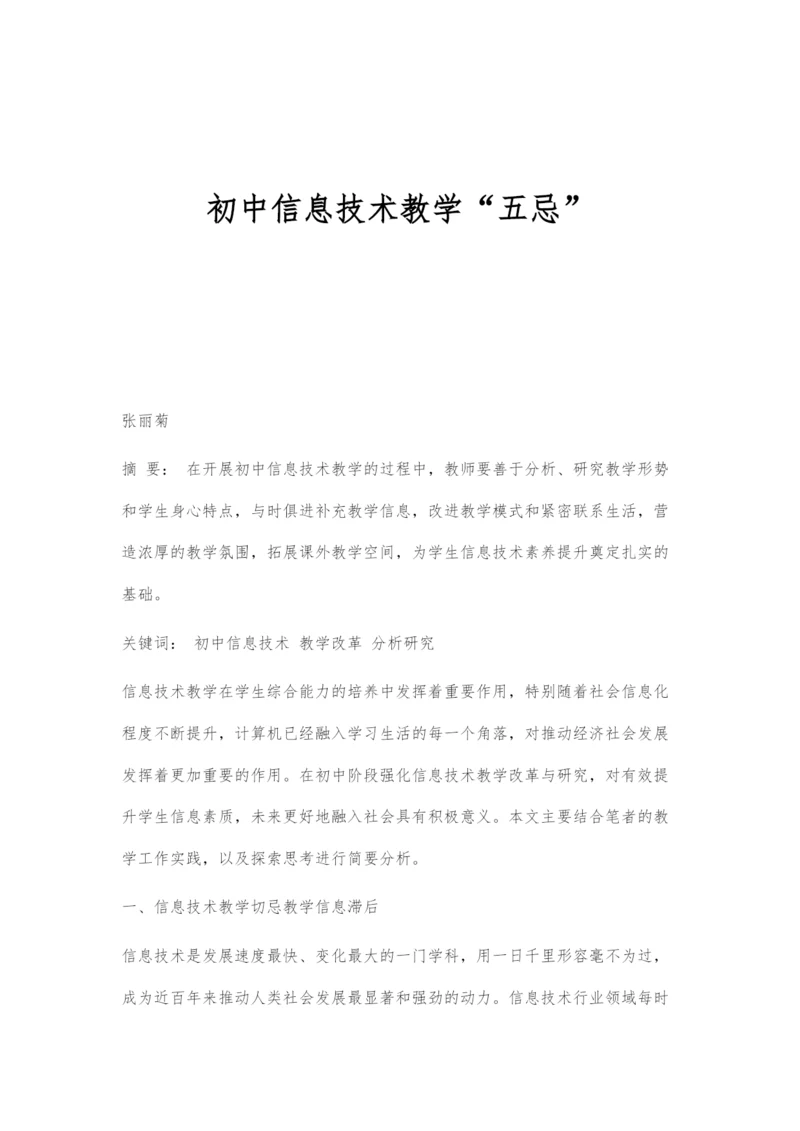 初中信息技术教学“五忌”

张丽菊

摘 要： 在开展初中信息技术教学的过程中，教师要善于分析、研究教学形势和学生身心特点，与时俱进补充教学信息，改进教学模式和紧密联系生活，营造浓厚的教学氛围，拓展课外教学空间，为学生信息技术素养提升奠定扎实的基础。

关键词： 初中信息技术 教学改革 分析研究

信息技术教学在学生综合能力的培养中发挥着重要作用，特别随着社会信息化程度不断提升，计算机已经融入学习生活的每一个角落，对推动经济社会发展发挥着更加重要的作用。在初中阶段强化信息技术教学改革与研究，对有效提升学生信息素质，未来更好地融入社会具有积极意义。本文主要结合笔者的教学工作实践，以及探索思考进行简要分析。

一、信息技术教学切忌教学信息滞后

信息技术是发展速度最快、变化最大的一门学科，用一日千里形容毫不为过，成为近百年来推动人类社会发展最显著和强劲的动力。信息技术行业领域每时